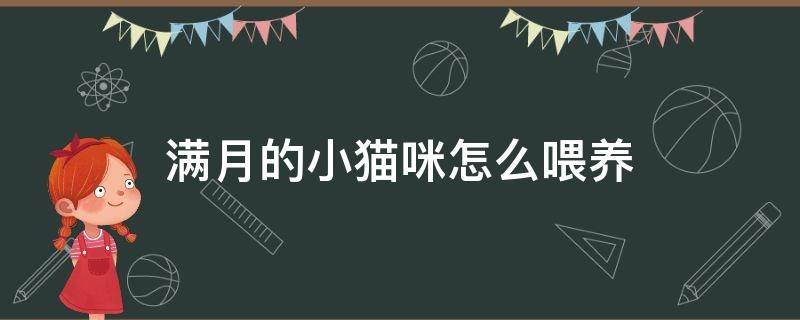 满月的小猫咪怎么喂养